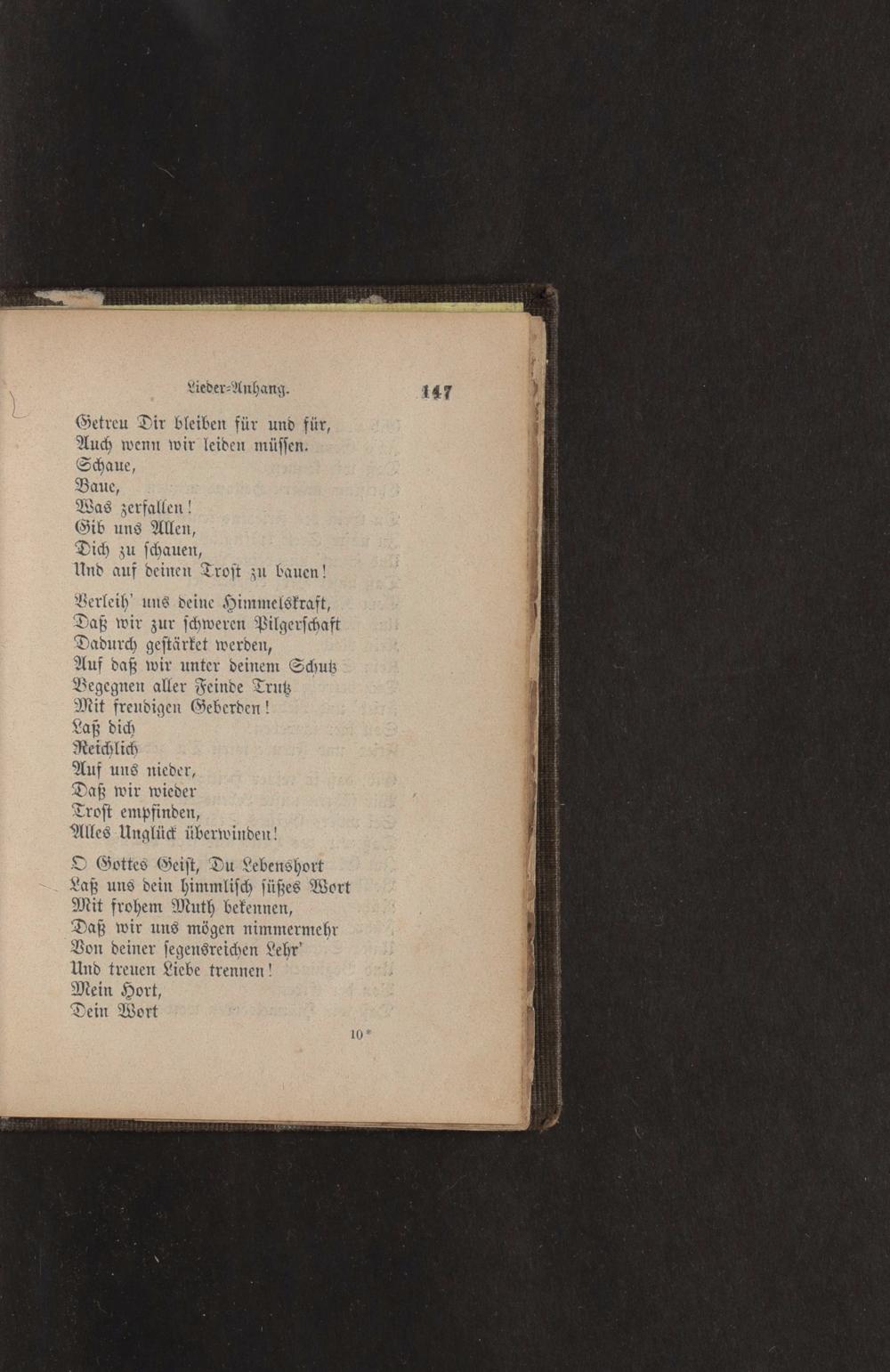 Lieder-Anhang. 147

Getreu Dir bleiben für und für,
Auch wenn wir leiden müssen.
Schaue,
Baue,
Was zerfallen!
Gib uns Allen,
Dich zu schauen,
Und auf deinen Trost zu bauen!

Verleih' uns deine Himmelskraft,
Daß wir zur schweren Pilgerschaft
Dadurch gestärket werden,
Auf daß wir unter deinem Schutz
Begegnen aller Feinde Trutz
Mit freudigen Geberden!
Laß dich
Reichlich
Auf uns nieder,
Daß wir wieder
Trost empfinden,
Alles Unglück überwinden!

O Gottes Geist, Du Lebenshort
Laß uns dein himmlisch süßes Wort
Mit frohem Muth bekennen,
Daß wir uns mögen nimmermehr
Von deiner segensreichen Lehr'
Und treuen Liebe trennen!
Mein Hort,
Dein Wort

10*